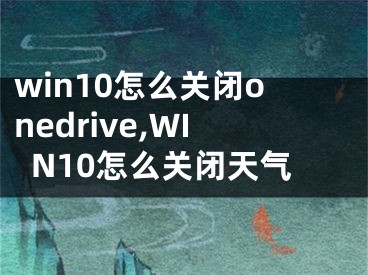 win10怎么关闭onedrive,WIN10怎么关闭天气